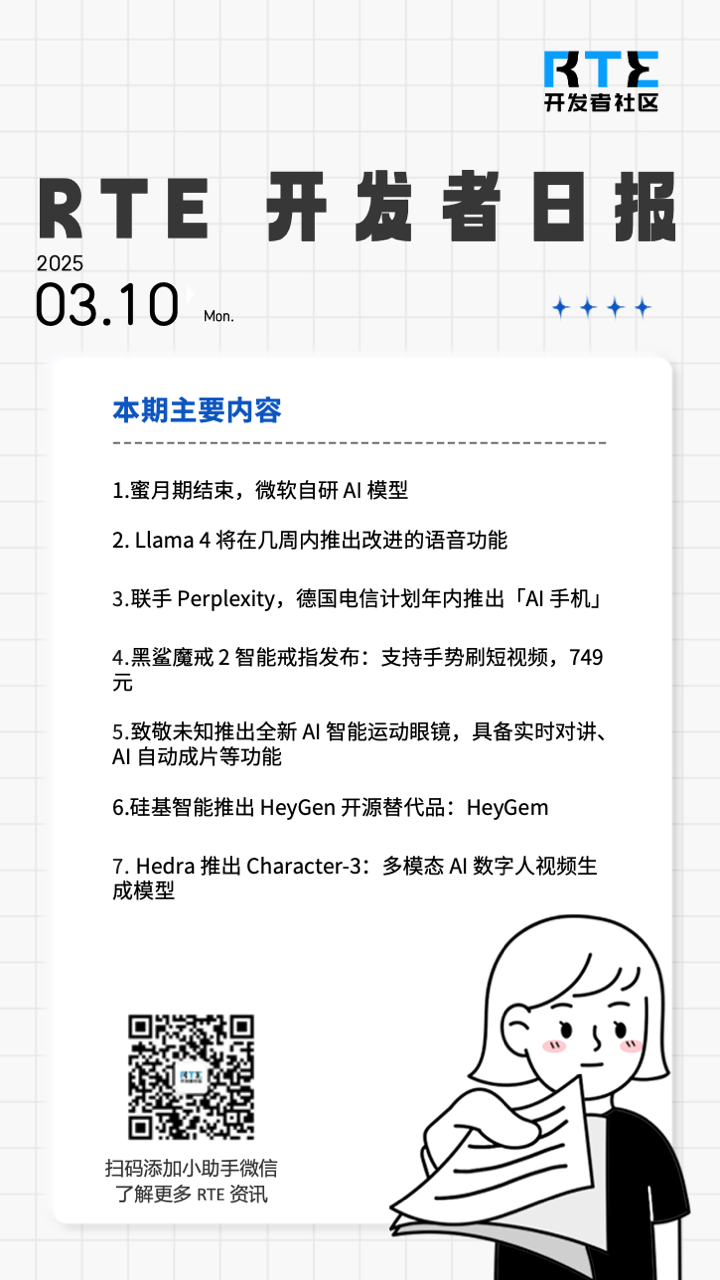 RTE
开发者社区

RTE 开发者日报

2025
03.10 Mon.

本期主要内容

1.蜜月期结束，微软自研AI模型

2. Llama 4将在几周内推出改进的语音功能

3.联手Perplexity，德国电信计划年内推出「AI手机」

4.黑鲨魔戒2智能戒指发布：支持手势刷短视频，749元

5.致敬未知推出全新AI智能运动眼镜，具备实时对讲、AI自动成片等功能

6.硅基智能推出HeyGen开源替代品：HeyGem

7. Hedra推出Character-3：多模态AI数字人视频生成模型

扫码添加小助手微信
了解更多RTE资讯